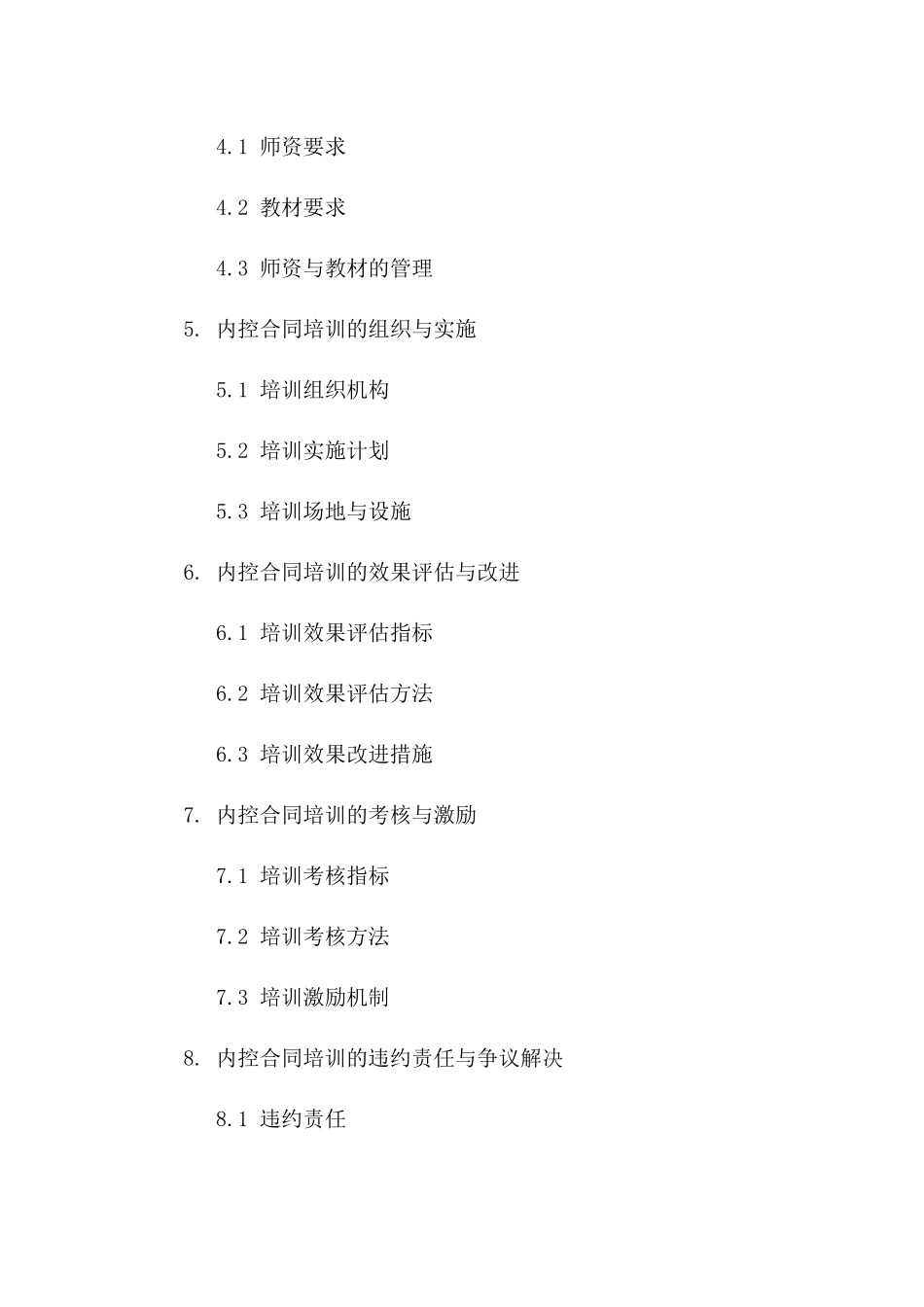 4.1 师资要求

4.2 教材要求

4.3 师资与教材的管理

5. 内控合同培训的组织与实施

5.1 培训组织机构

5.2 培训实施计划

5.3 培训场地与设施

6. 内控合同培训的效果评估与改进

6.1 培训效果评估指标

6.2 培训效果评估方法

6.3 培训效果改进措施

7. 内控合同培训的考核与激励

7.1 培训考核指标

7.2 培训考核方法

7.3 培训激励机制

8. 内控合同培训的违约责任与争议解决

8.1 违约责任